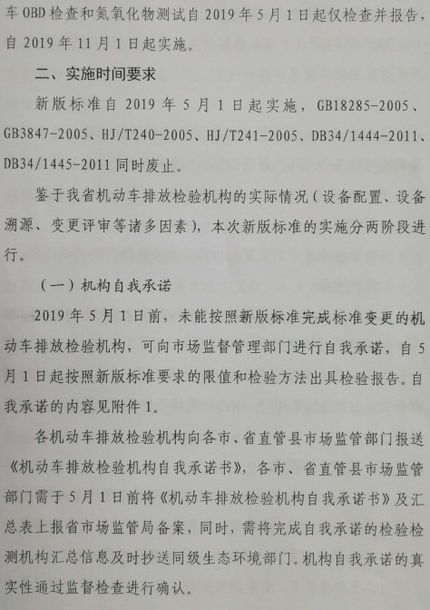 车 OBD 检查和氮氧化物测试自 2019 年 5 月 1 日起仅检查并报告，自 2019 年 11 月 1 日起实施。

二、实施时间要求

新版标准自 2019 年 5 月 1 日起实施，GB18285-2005、GB3847-2005、HJ/T240-2005、HJ/T241-2005、DB34/1444-2011、DB34/1445-2011 同时废止。

鉴于我省机动车排放检验机构的实际情况（设备配置、设备溯源、变更评审等诸多因素），本次新版标准的实施分两阶段进行。

（一）机构自我承诺

2019 年 5 月 1 日前，未能按照新版标准完成标准变更的机动车排放检验机构，可向市场监督管理部门进行自我承诺，自 5 月 1 日起按照新版标准要求的限值和检验方法出具检验报告。自我承诺的内容见附件 1。

各机动车排放检验机构向各市、省直管县市场监管部门报送《机动车排放检验机构自我承诺书》，各市、省直管县市场监管部门需于 5 月 1 日前将《机动车排放检验机构自我承诺书》及汇总表上报省市场监管局备案，同时，需将完成自我承诺的检验检测机构汇总信息及时抄送同级生态环境部门。机构自我承诺的真实性通过监督检查进行确认。